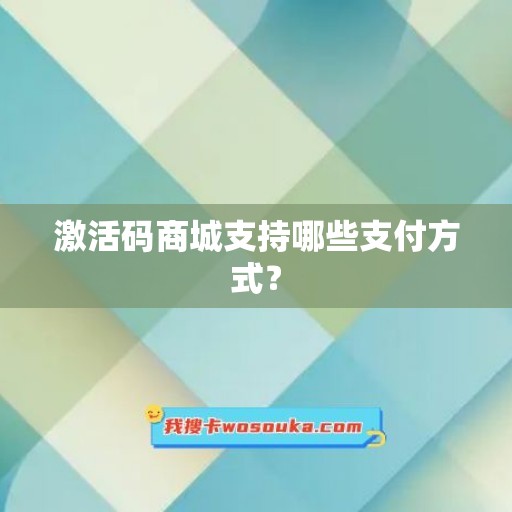 激活码商城支持哪些支付方式？

我搜卡wosouka.com